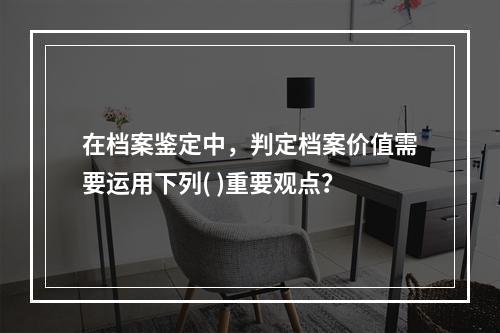 在档案鉴定中，判定档案价值需要运用下列( )重要观点?